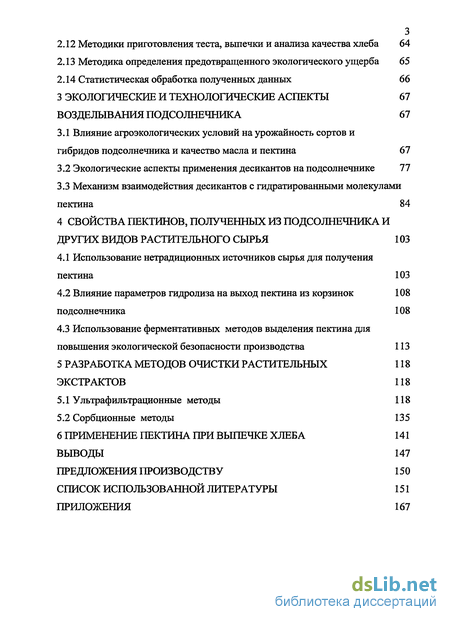 3

2.12 Методики приготовления теста, выпечки и анализа качества хлеба 64

2.13 Методика определения предотвращенного экологического ущерба 65

2.14 Статистическая обработка полученных данных 66

3 ЭКОЛОГИЧЕСКИЕ И ТЕХНОЛОГИЧЕСКИЕ АСПЕКТЫ 67

ВОЗДЕЛЫВАНИЯ ПОДСОЛНЕЧНИКА 67

3.1 Влияние агроэкологических условий на урожайность сортов и гибридов подсолнечника и качество масла и пектина 67

3.2 Экологические аспекты применения десикантов на подсолнечнике 77

3.3 Механизм взаимодействия десикантов с гидратированными молекулами пектина 84

4 СВОЙСТВА ПЕКТИНОВ, ПОЛУЧЕННЫХ ИЗ ПОДСОЛНЕЧНИКА И ДРУГИХ ВИДОВ РАСТИТЕЛЬНОГО СЫРЬЯ 103

4.1 Использование нетрадиционных источников сырья для получения пектина 103

4.2 Влияние параметров гидролиза на выход пектина из корзинок 108

подсолнечника 108

4.3 Использование ферментативных методов выделения пектина для повышения экологической безопасности производства 113

5 РАЗРАБОТКА МЕТОДОВ ОЧИСТКИ РАСТИТЕЛЬНЫХ 118

ЭКСТРАКТОВ 118

5.1 Ультрафильтрационные методы 118

5.2 Сорбционные методы 135

6 ПРИМЕНЕНИЕ ПЕКТИНА ПРИ ВЫПЕЧКЕ ХЛЕБА 141

ВЫВОДЫ 147

ПРЕДЛОЖЕНИЯ ПРОИЗВОДСТВУ 150

СПИСОК ИСПОЛЬЗОВАННОЙ ЛИТЕРАТУРЫ 151

ПРИЛОЖЕНИЯ 167

dsLib.net
библиотека диссертаций